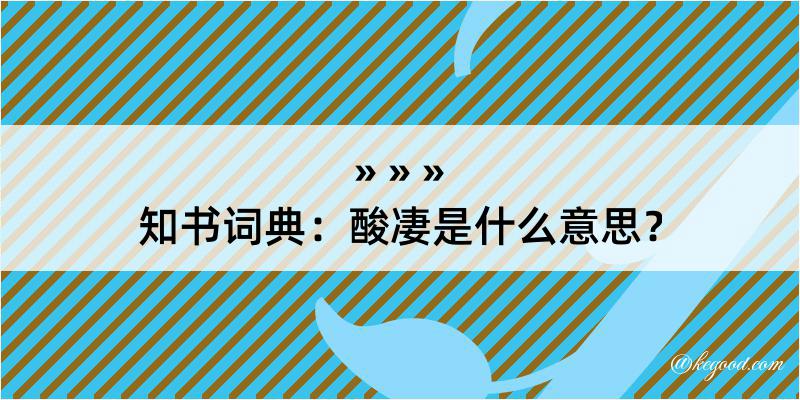 » » »
知书词典：酸凄是什么意思？

@kegood.com